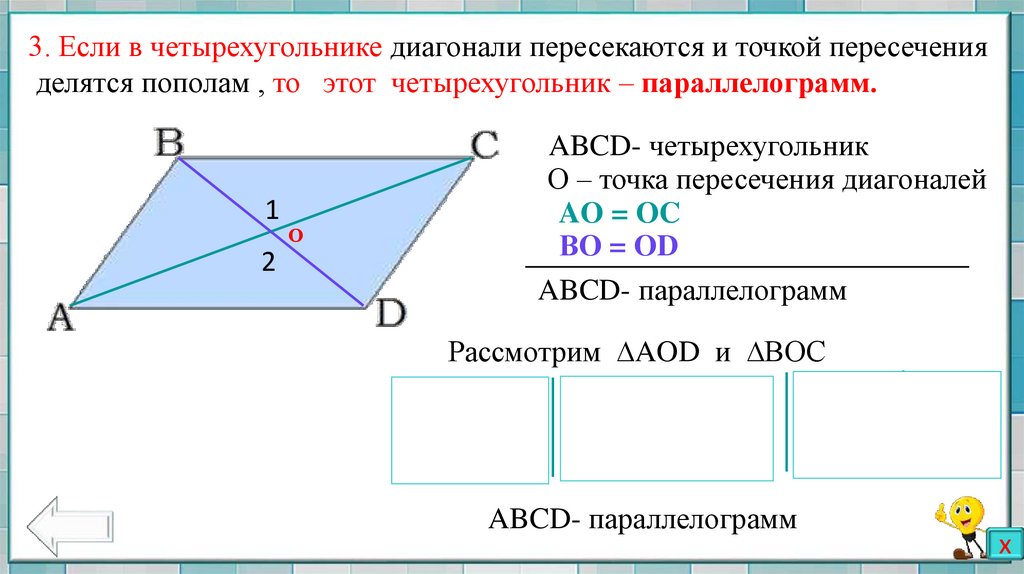 3. Если в четырехугольнике диагонали пересекаются и точкой пересечения делятся пополам , то этот четырехугольник – параллелограмм.

B C 1 O 2 A D

ABCD- четырехугольник
O – точка пересечения диагоналей
AO = OC
BO = OD

ABCD- параллелограмм

Рассмотрим $\Delta AOD$ и $\Delta BOC$

ABCD- параллелограмм

X